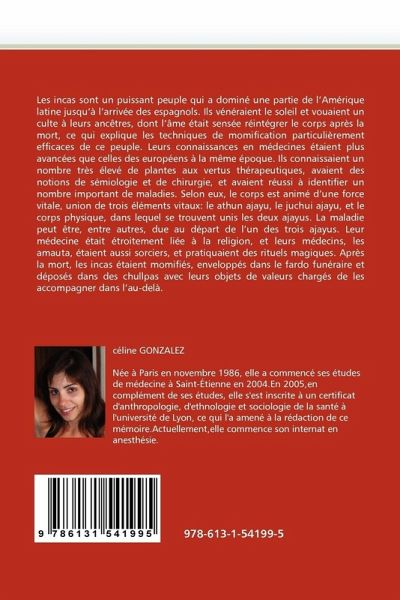 Les incas sont un puissant peuple qui a dominé une partie de l'Amérique latine jusqu'à l'arrivée des espagnols. Ils vénéraient le soleil et vouaient un culte à leurs ancêtres, dont l'âme était sensée réintégrer le corps après la mort, ce qui explique les techniques de momification particulièrement efficaces de ce peuple. Leurs connaissances en médecines étaient plus avancées que celles des européens à la même époque. Ils connaissaient un nombre très élevé de plantes aux vertus thérapeutiques, avaient des notions de sémiologie et de chirurgie, et avaient réussi à identifier un nombre important de maladies. Selon eux, le corps est animé d'une force vitale, union de trois éléments vitaux: le athun ajayu, le juchui ajayu, et le corps physique, dans lequel se trouvent unis les deux ajayus. La maladie peut être, entre autres, due au départ de l'un des trois ajayus. Leur médecine était étroitement liée à la religion, et leurs médecins, les amauta, étaient aussi sorciers, et pratiquaient des rituels magiques. Après la mort, les incas étaient momifiés, enveloppés dans le fardo funéraire et déposés dans des chullpas avec leurs objets de valeurs chargés de les accompagner dans l'au-delà.

céline GONZALEZ

Née à Paris en novembre 1986, elle a commencé ses études de médecine à Saint-Étienne en 2004.En 2005,en complément de ses études, elle s'est inscrite à un certificat d'anthropologie, d'ethnologie et sociologie de la santé à l'université de Lyon, ce qui l'a amené à la rédaction de ce mémoire.Actuellement,elle commence son internat en anesthésie.

9 786131 541995

978-613-1-54199-5